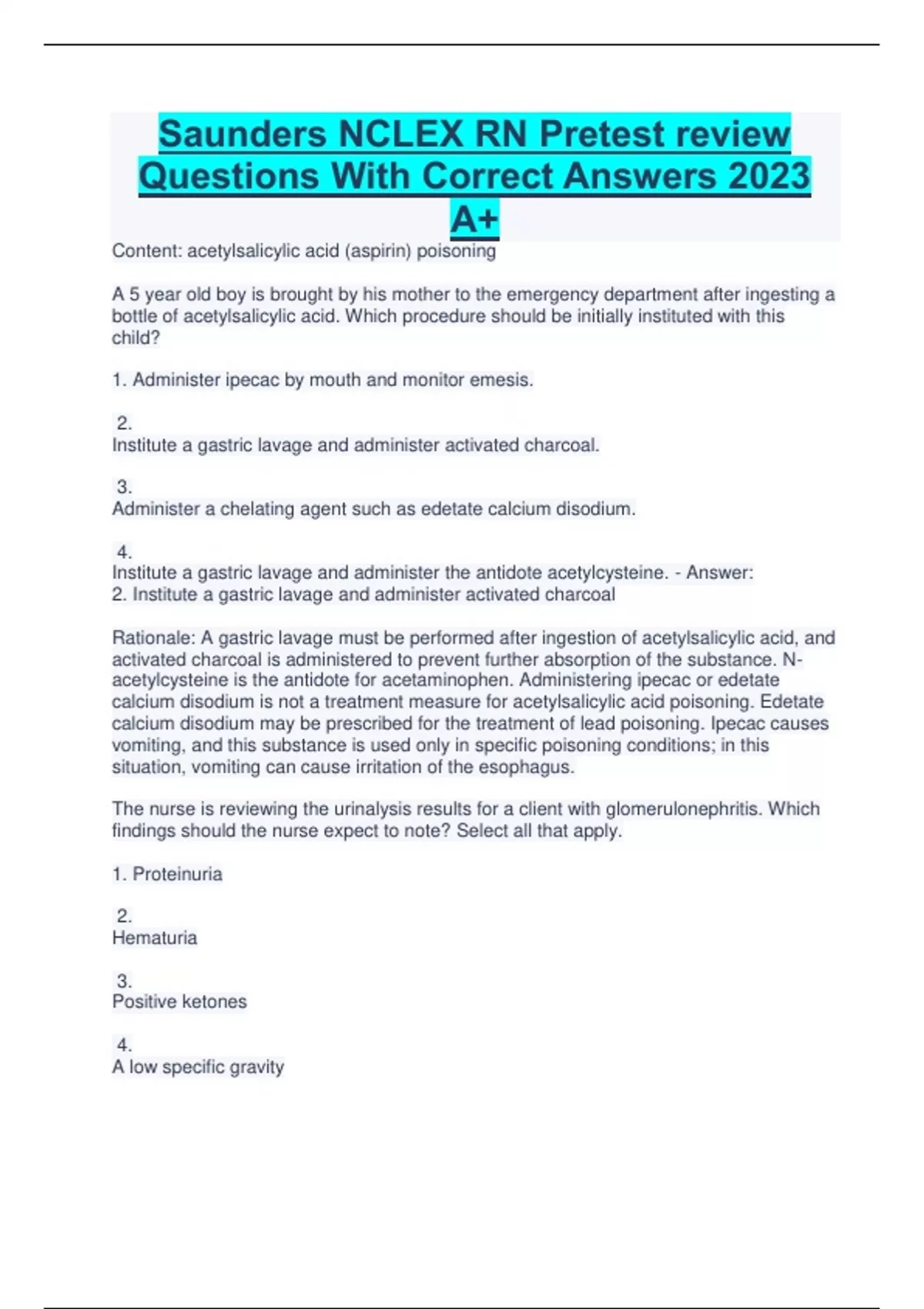 Saunders NCLEX RN Pretest review Questions With Correct Answers 2023 A+

Content: acetylsalicylic acid (aspirin) poisoning

A 5 year old boy is brought by his mother to the emergency department after ingesting a bottle of acetylsalicylic acid. Which procedure should be initially instituted with this child?

1. Administer ipecac by mouth and monitor emesis.

2.
Institute a gastric lavage and administer activated charcoal.

3.
Administer a chelating agent such as edetate calcium disodium.

4.
Institute a gastric lavage and administer the antidote acetylcysteine. - Answer:
2. Institute a gastric lavage and administer activated charcoal

Rationale: A gastric lavage must be performed after ingestion of acetylsalicylic acid, and activated charcoal is administered to prevent further absorption of the substance. N-acetylcysteine is the antidote for acetaminophen. Administering ipecac or edetate calcium disodium is not a treatment measure for acetylsalicylic acid poisoning. Edetate calcium disodium may be prescribed for the treatment of lead poisoning. Ipecac causes vomiting, and this substance is used only in specific poisoning conditions; in this situation, vomiting can cause irritation of the esophagus.

The nurse is reviewing the urinalysis results for a client with glomerulonephritis. Which findings should the nurse expect to note? Select all that apply.

1. Proteinuria

2.
Hematuria

3.
Positive ketones

4.
A low specific gravity